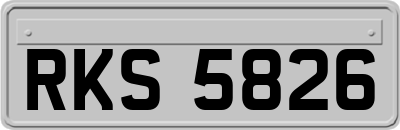 RKS 5826